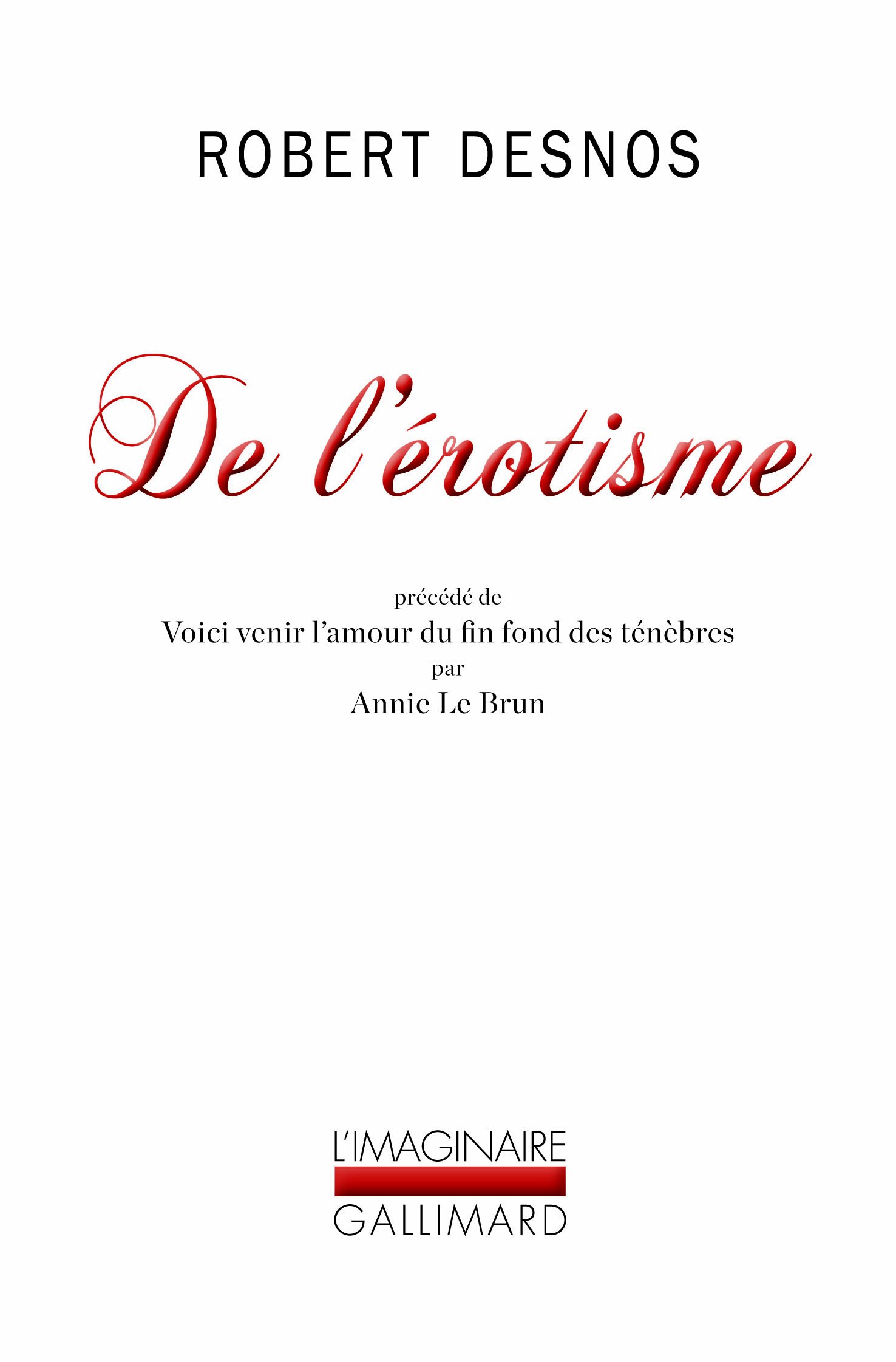 ROBERT DESNOS

De l'érotisme

précédé de
Voici venir l'amour du fin fond des ténèbres
par
Annie Le Brun

L'IMAGINAIRE
GALLIMARD